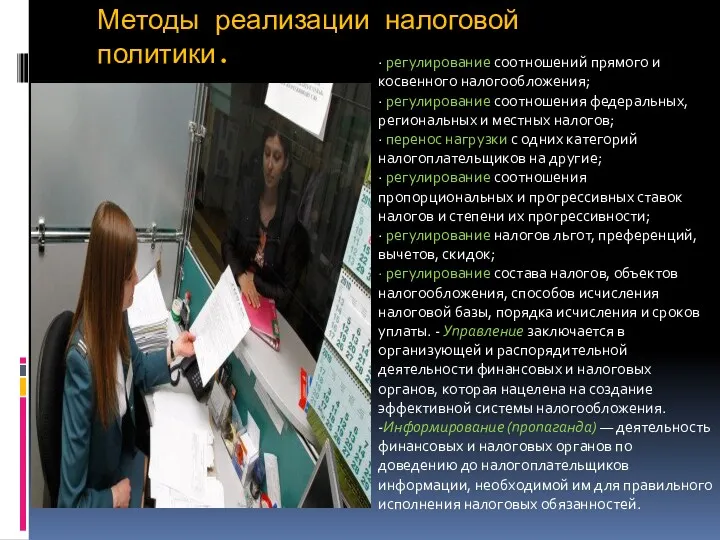 Методы реализации налоговой политики.

· регулирование соотношений прямого и косвенного налогообложения;
· регулирование соотношения федеральных, региональных и местных налогов;
· перенос нагрузки с одних категорий налогоплательщиков на другие;
· регулирование соотношения пропорциональных и прогрессивных ставок налогов и степени их прогрессивности;
· регулирование налогов льгот, преференций, вычетов, скидок;
· регулирование состава налогов, объектов налогообложения, способов исчисления налоговой базы, порядка исчисления и сроков уплаты. - Управление заключается в организующей и распорядительной деятельности финансовых и налоговых органов, которая нацелена на создание эффективной системы налогообложения.
-Информирование (пропаганда) — деятельность финансовых и налоговых органов по доведению до налогоплательщиков информации, необходимой им для правильного исполнения налоговых обязанностей.